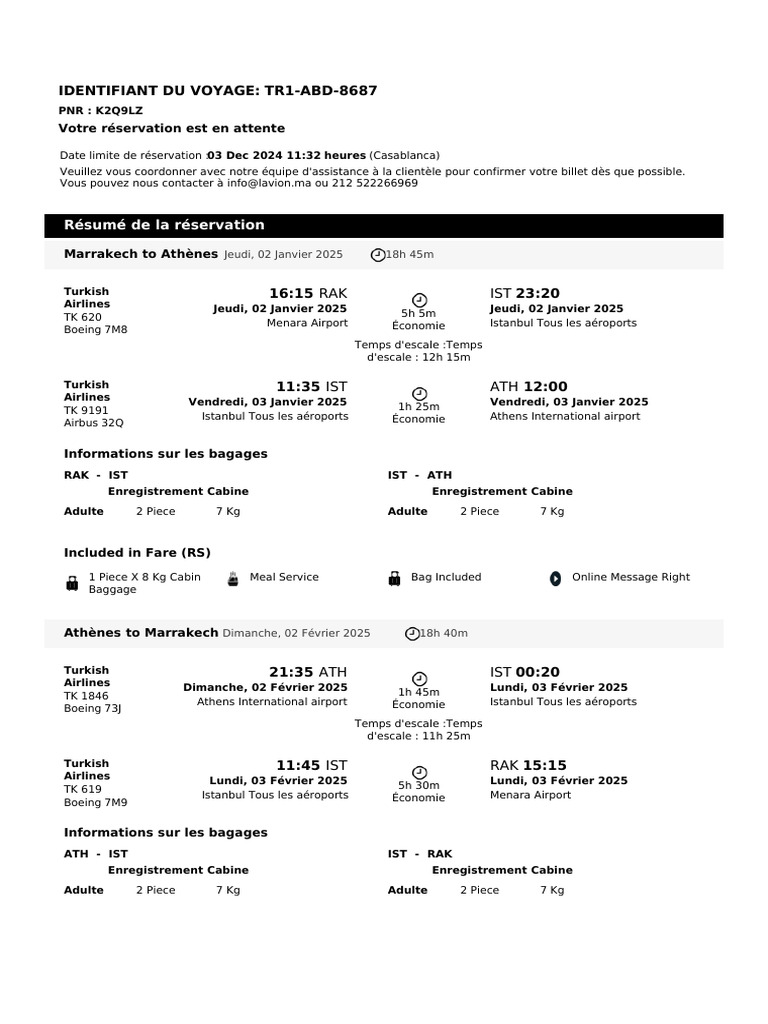 IDENTIFIANT DU VOYAGE: TR1-ABD-8687

PNR : K2Q9LZ

Votre réservation est en attente

Date limite de réservation :03 Dec 2024 11:32 heures (Casablanca)
Veuillez vous coordonner avec notre équipe d'assistance à la clientèle pour confirmer votre billet dès que possible.
Vous pouvez nous contacter à info@lavion.ma ou 212 522266969

Résumé de la réservation

Marrakech to Athènes Jeudi, 02 Janvier 2025 18h 45m

Turkish Airlines
TK 620
Boeing 7M8

16:15 RAK
Jeudi, 02 Janvier 2025
Menara Airport

5h 5m
Économie

IST 23:20
Jeudi, 02 Janvier 2025
Istanbul Tous les aéroports

Temps d'escale :Temps d'escale : 12h 15m

Turkish Airlines
TK 9191
Airbus 32Q

11:35 IST
Vendredi, 03 Janvier 2025
Istanbul Tous les aéroports

1h 25m
Économie

ATH 12:00
Vendredi, 03 Janvier 2025
Athens International airport

Informations sur les bagages

RAK - IST
Enregistrement Cabine
Adulte 2 Piece 7 Kg

IST - ATH
Enregistrement Cabine
Adulte 2 Piece 7 Kg

Included in Fare (RS)

1 Piece X 8 Kg Cabin Baggage
Meal Service
Bag Included
Online Message Right

Athènes to Marrakech Dimanche, 02 Février 2025 18h 40m

Turkish Airlines
TK 1846
Boeing 73J

21:35 ATH
Dimanche, 02 Février 2025
Athens International airport

1h 45m
Économie

IST 00:20
Lundi, 03 Février 2025
Istanbul Tous les aéroports

Temps d'escale :Temps d'escale : 11h 25m

Turkish Airlines
TK 619
Boeing 7M9

11:45 IST
Lundi, 03 Février 2025
Istanbul Tous les aéroports

5h 30m
Économie

RAK 15:15
Lundi, 03 Février 2025
Menara Airport

Informations sur les bagages

ATH - IST
Enregistrement Cabine
Adulte 2 Piece 7 Kg

IST - RAK
Enregistrement Cabine
Adulte 2 Piece 7 Kg